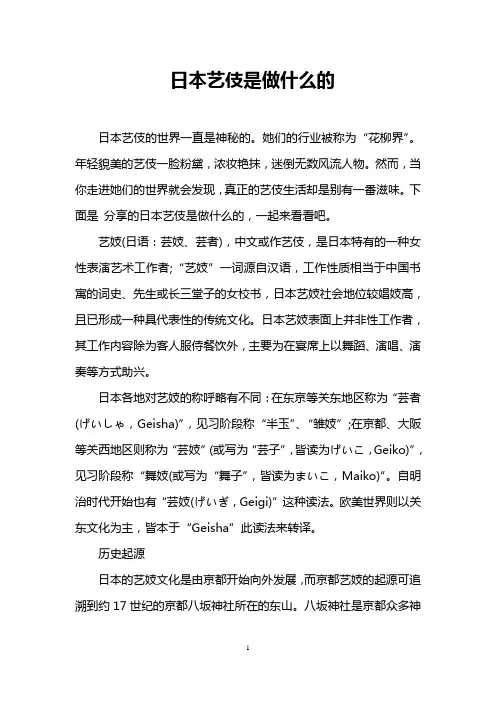 日本艺伎是做什么的

日本艺伎的世界一直是神秘的。她们的行业被称为“花柳界”。年轻貌美的艺伎一脸粉黛，浓妆艳抹，迷倒无数风流人物。然而，当你走进她们的世界就会发现，真正的艺伎生活却是别有一番滋味。下面是 分享的日本艺伎是做什么的，一起来看看吧。

艺妓(日语：芸妓、芸者)，中文或作艺伎，是日本特有的一种女性表演艺术工作者;“艺妓”一词源自汉语，工作性质相当于中国书寓的词史、先生或长三堂子的女校书，日本艺妓社会地位较娼妓高，且已形成一种具代表性的传统文化。日本艺妓表面上并非性工作者，其工作内容除为客人服侍餐饮外，主要为在宴席上以舞蹈、演唱、演奏等方式助兴。

日本各地对艺妓的称呼略有不同：在东京等关东地区称为“芸者(げいしゃ，Geisha)”，见习阶段称“半玉”、“雏妓”;在京都、大阪等关西地区则称为“芸妓”(或写为“芸子”，皆读为げいこ，Geiko)”，见习阶段称“舞妓(或写为“舞子”，皆读为まいこ，Maiko)”。自明治时代开始也有“芸妓(げいぎ，Geigi)”这种读法。欧美世界则以关东文化为主，皆本于“Geisha”此读法来转译。

历史起源

日本的艺妓文化是由京都开始向外发展，而京都艺妓的起源可追溯到约 17 世纪的京都八坂神社所在的东山。八坂神社是京都众多神

1